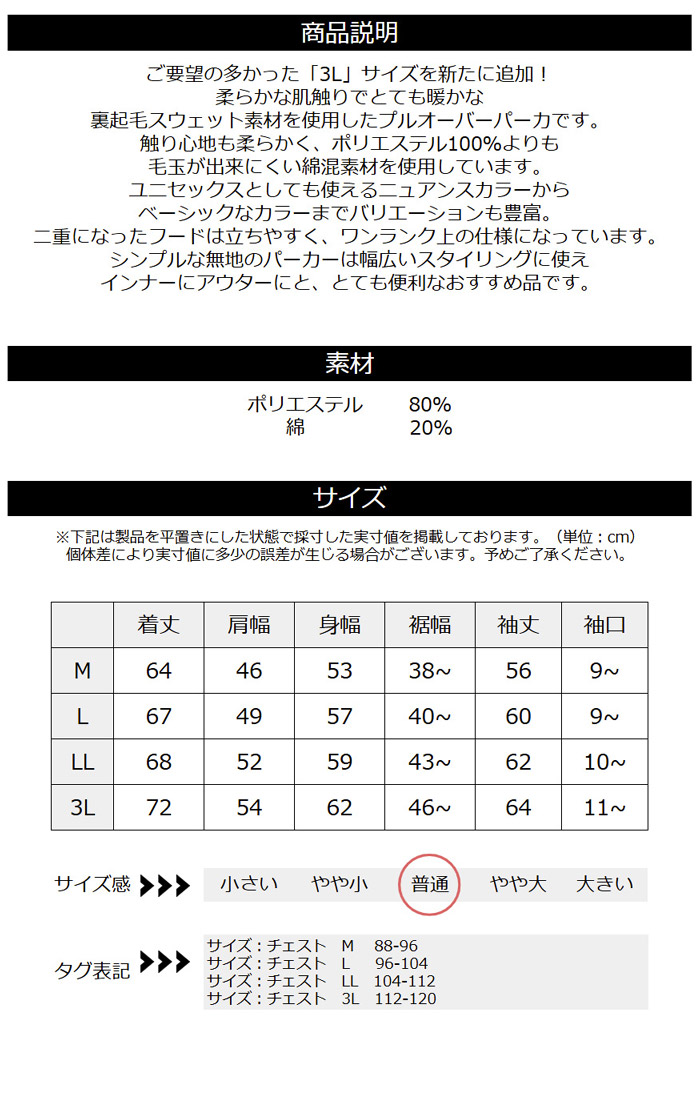 商品説明

ご要望の多かった「3L」サイズを新たに追加！
柔らかな肌触りでとても暖かな
裏起毛スウェット素材を使用したプルオーバーパーカです。
触り心地も柔らかく、ポリエステル100%よりも
毛玉が出来にくい綿混素材を使用しています。
ユニセックスとしても使えるニュアンスカラーから
ベーシックなカラーまでバリエーションも豊富。
二重になったフードは立ちやすく、ワンランク上の仕様になっています。
シンプルな無地のパーカーは幅広いスタイリングに使え
インナーにアウターにと、とても便利なおすすめ品です。

素材

ポリエステル 80%
綿 20%

サイズ

※下記は製品を平置きにした状態で採寸した実寸値を掲載しております。（単位：cm）
個体差により実寸値に多少の誤差が生じる場合がございます。予めご了承ください。

| | 着丈 | 肩幅 | 身幅 | 裾幅 | 袖丈 | 袖口 |
|---|---|---|---|---|---|---|
| M | 64 | 46 | 53 | 38~ | 56 | 9~ |
| L | 67 | 49 | 57 | 40~ | 60 | 9~ |
| LL | 68 | 52 | 59 | 43~ | 62 | 10~ |
| 3L | 72 | 54 | 62 | 46~ | 64 | 11~ |

サイズ感 小さい やや小 普通 やや大 大きい

タグ表記
サイズ：チェスト M 88-96
サイズ：チェスト L 96-104
サイズ：チェスト LL 104-112
サイズ：チェスト 3L 112-120